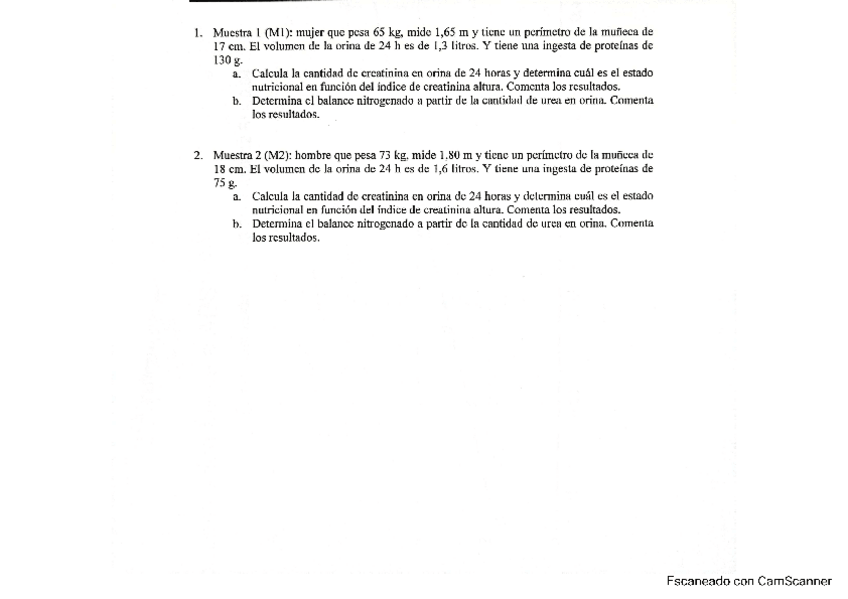 1. Muestra 1 (M1): mujer que pesa 65 kg, mide 1,65 m y tiene un perímetro de la muñeca de 17 cm. El volumen de la orina de 24 h es de 1,3 litros. Y tiene una ingesta de proteínas de 130 g.

a. Calcula la cantidad de creatinina en orina de 24 horas y determina cuál es el estado nutricional en función del índice de creatinina altura. Comenta los resultados.

b. Determina el balance nitrogenado a partir de la cantidad de urea en orina. Comenta los resultados.

2. Muestra 2 (M2): hombre que pesa 73 kg, mide 1,80 m y tiene un perímetro de la muñeca de 18 cm. El volumen de la orina de 24 h es de 1,6 litros. Y tiene una ingesta de proteínas de 75 g.

a. Calcula la cantidad de creatinina en orina de 24 horas y determina cuál es el estado nutricional en función del índice de creatinina altura. Comenta los resultados.

b. Determina el balance nitrogenado a partir de la cantidad de urea en orina. Comenta los resultados.

Escaneado con CamScanner